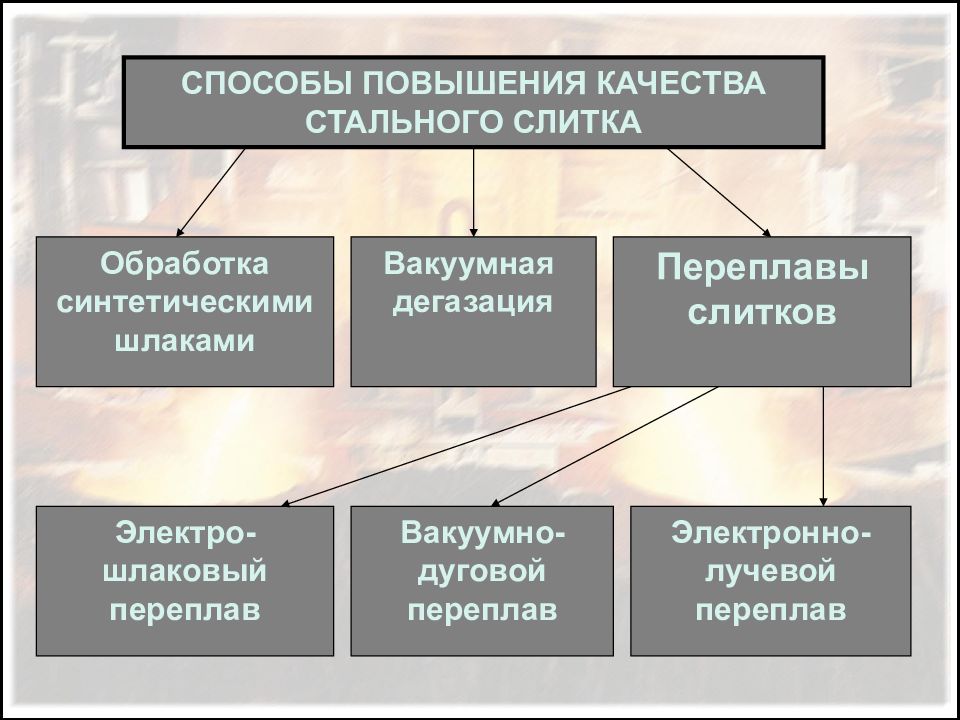 СПОСОБЫ ПОВЫШЕНИЯ КАЧЕСТВА СТАЛЬНОГО СЛИТКА

Обработка синтетическими шлаками

Вакуумная дегазация

Переплавы слитков

Электро-шлаковый переплав

Вакуумно-дуговой переплав

Электронно-лучевой переплав